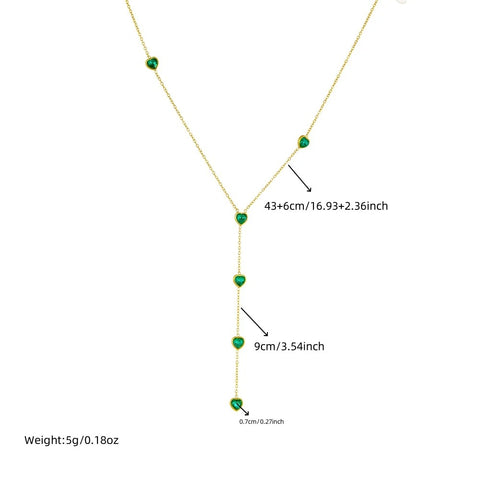 43+6cm/16.93+2.36inch

9cm/3.54inch

0.7cm/0.27inch

Weight:5g/0.18oz